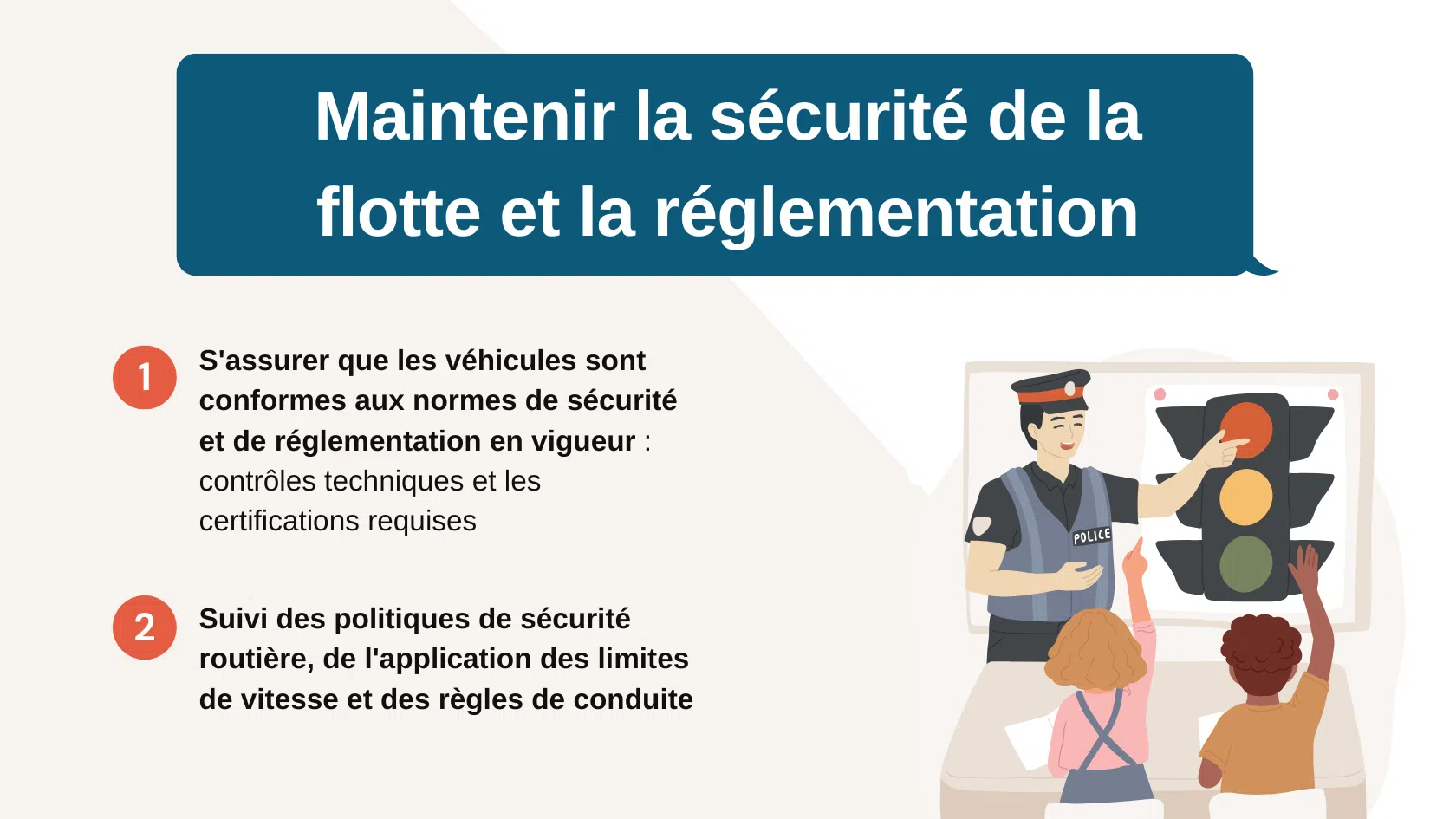 Maintenir la sécurité de la flotte et la réglementation

1

S'assurer que les véhicules sont conformes aux normes de sécurité et de réglementation en vigueur : contrôles techniques et les certifications requises

2

Suivi des politiques de sécurité routière, de l'application des limites de vitesse et des règles de conduite

POLICE